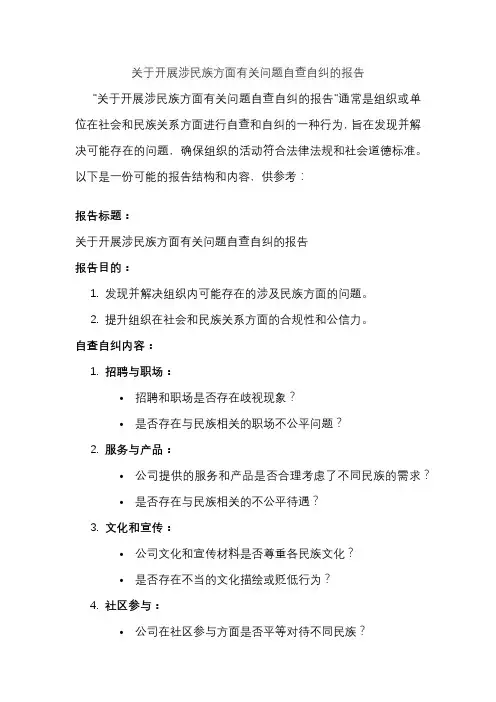 关于开展涉民族方面有关问题自查自纠的报告

"关于开展涉民族方面有关问题自查自纠的报告"通常是组织或单位在社会和民族关系方面进行自查和自纠的一种行为，旨在发现并解决可能存在的问题，确保组织的活动符合法律法规和社会道德标准。以下是一份可能的报告结构和内容，供参考：

报告标题：

关于开展涉民族方面有关问题自查自纠的报告

报告目的：

1. 发现并解决组织内可能存在的涉及民族方面的问题。
2. 提升组织在社会和民族关系方面的合规性和公信力。

自查自纠内容：

1. 招聘与职场：
• 招聘和职场是否存在歧视现象？
• 是否存在与民族相关的职场不公平问题？
2. 服务与产品：
• 公司提供的服务和产品是否合理考虑了不同民族的需求？
• 是否存在与民族相关的不公平待遇？
3. 文化和宣传：
• 公司文化和宣传材料是否尊重各民族文化？
• 是否存在不当的文化描绘或贬低行为？
4. 社区参与：
• 公司在社区参与方面是否平等对待不同民族？